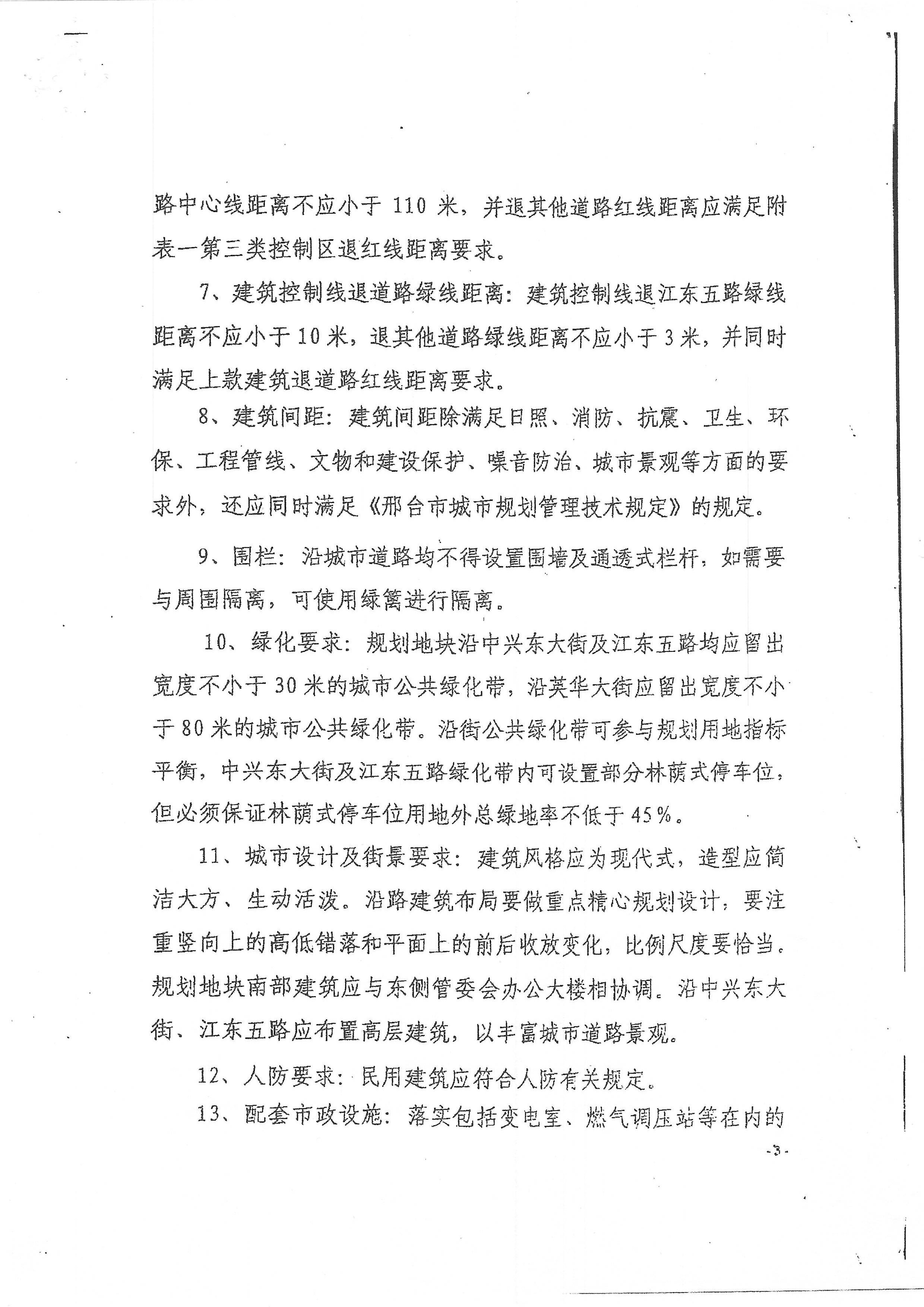 路中心线距离不应小于110米，并退其他道路红线距离应满足附表一第三类控制区退红线距离要求。

7、建筑控制线退道路绿线距离：建筑控制线退江东五路绿线距离不应小于10米，退其他道路绿线距离不应小于3米，并同时满足上款建筑退道路红线距离要求。

8、建筑间距：建筑间距除满足日照、消防、抗震、卫生、环保、工程管线、文物和建设保护、噪音防治、城市景观等方面的要求外，还应同时满足《邢台市城市规划管理技术规定》的规定。

9、围栏：沿城市道路均不得设置围墙及通透式栏杆，如需要与周围隔离，可使用绿篱进行隔离。

10、绿化要求：规划地块沿中兴东大街及江东五路均应留出宽度不小于30米的城市公共绿化带，沿英华大街应留出宽度不小于80米的城市公共绿化带。沿街公共绿化带可参与规划用地指标平衡，中兴东大街及江东五路绿化带内可设置部分林荫式停车位，但必须保证林荫式停车位用地外总绿地率不低于45%。

11、城市设计及街景要求：建筑风格应为现代式，造型应简洁大方、生动活泼。沿路建筑布局要做重点精心规划设计，要注重竖向上的高低错落和平面上的前后收放变化，比例尺度要恰当。规划地块南部建筑应与东侧管委会办公大楼相协调。沿中兴东大街、江东五路应布置高层建筑，以丰富城市道路景观。

12、人防要求：民用建筑应符合人防有关规定。

13、配套市政设施：落实包括变电室、燃气调压站等在内的

-3-